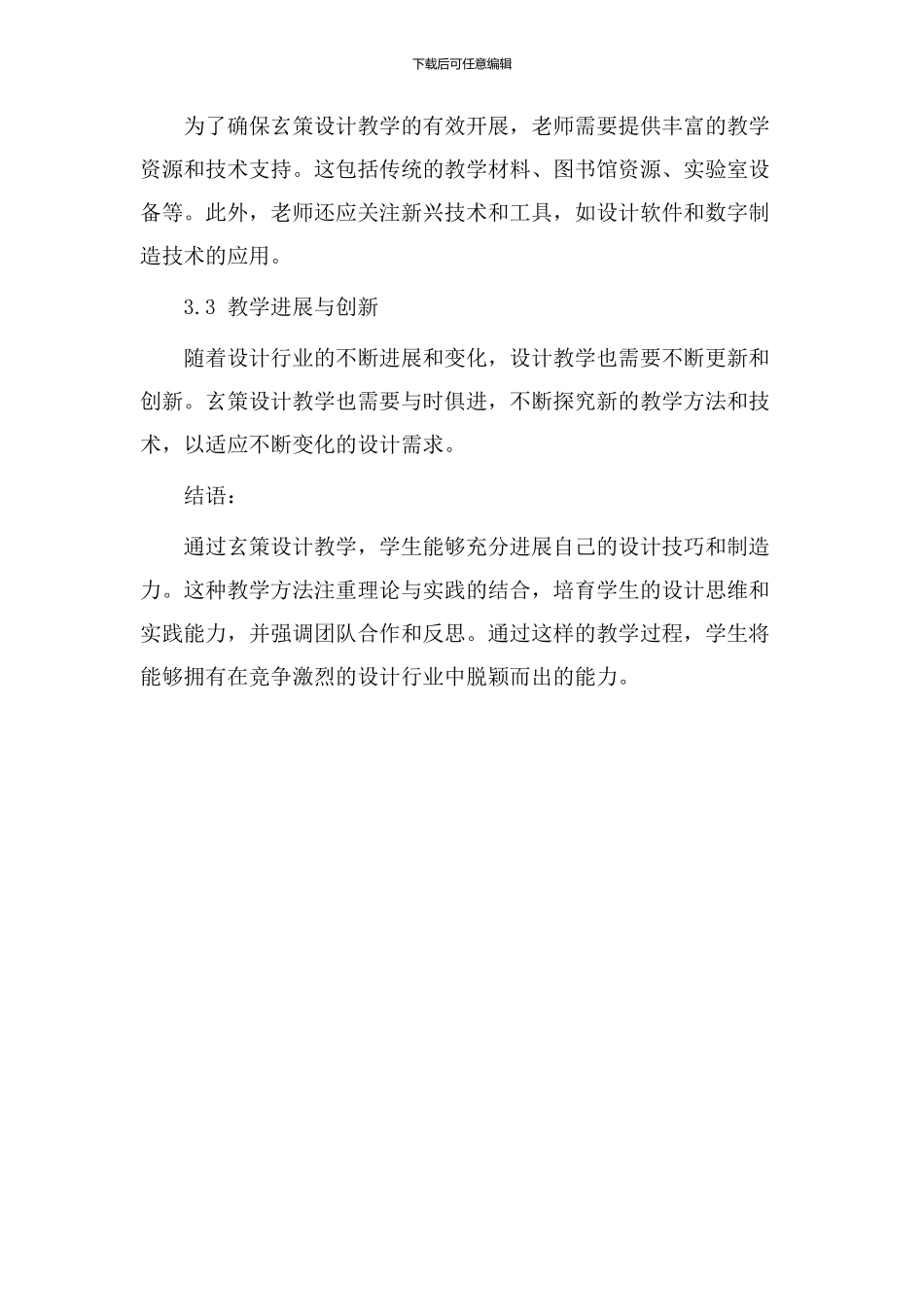 下载后可任意编辑

为了确保玄策设计教学的有效开展，老师需要提供丰富的教学资源和技术支持。这包括传统的教学材料、图书馆资源、实验室设备等。此外，老师还应关注新兴技术和工具，如设计软件和数字制造技术的应用。

3.3 教学进展与创新

随着设计行业的不断进展和变化，设计教学也需要不断更新和创新。玄策设计教学也需要与时俱进，不断探究新的教学方法和技术，以适应不断变化的设计需求。

结语：

通过玄策设计教学，学生能够充分进展自己的设计技巧和制造力。这种教学方法注重理论与实践的结合，培育学生的设计思维和实践能力，并强调团队合作和反思。通过这样的教学过程，学生将能够拥有在竞争激烈的设计行业中脱颖而出的能力。